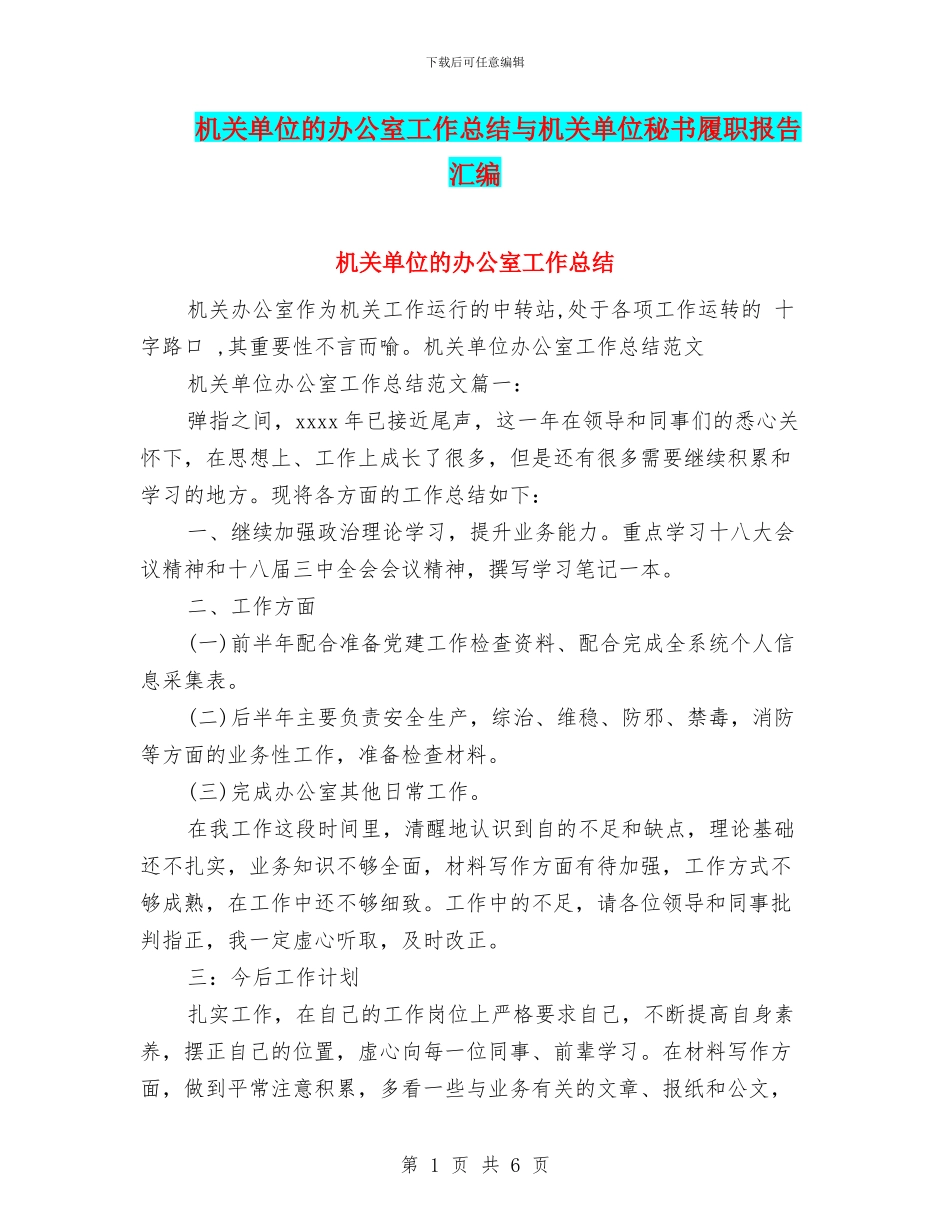 下载后可任意编辑

机关单位的办公室工作总结与机关单位秘书履职报告汇编

机关单位的办公室工作总结

机关办公室作为机关工作运行的中转站,处于各项工作运转的 十字路口 ,其重要性不言而喻。机关单位办公室工作总结范文

机关单位办公室工作总结范文篇一:

弹指之间，xxxx 年已接近尾声，这一年在领导和同事们的悉心关怀下，在思想上、工作上成长了很多，但是还有很多需要继续积累和学习的地方。现将各方面的工作总结如下:

一、继续加强政治理论学习，提升业务能力。重点学习十八大会议精神和十八届三中全会会议精神，撰写学习笔记一本。

二、工作方面

(一)前半年配合准备党建工作检查资料、配合完成全系统个人信息采集表。

(二)后半年主要负责安全生产，综治、维稳、防邪、禁毒，消防等方面的业务性工作，准备检查材料。

(三)完成办公室其他日常工作。

在我工作这段时间里，清醒地认识到自的不足和缺点，理论基础还不扎实，业务知识不够全面，材料写作方面有待加强，工作方式不够成熟，在工作中还不够细致。工作中的不足，请各位领导和同事批判指正，我一定虚心听取，及时改正。

三：今后工作计划

扎实工作，在自己的工作岗位上严格要求自己，不断提高自身素养，摆正自己的位置，虚心向每一位同事、前辈学习。在材料写作方面，做到平常注意积累，多看一些与业务有关的文章、报纸和公文，

第 1 页 共 6 页